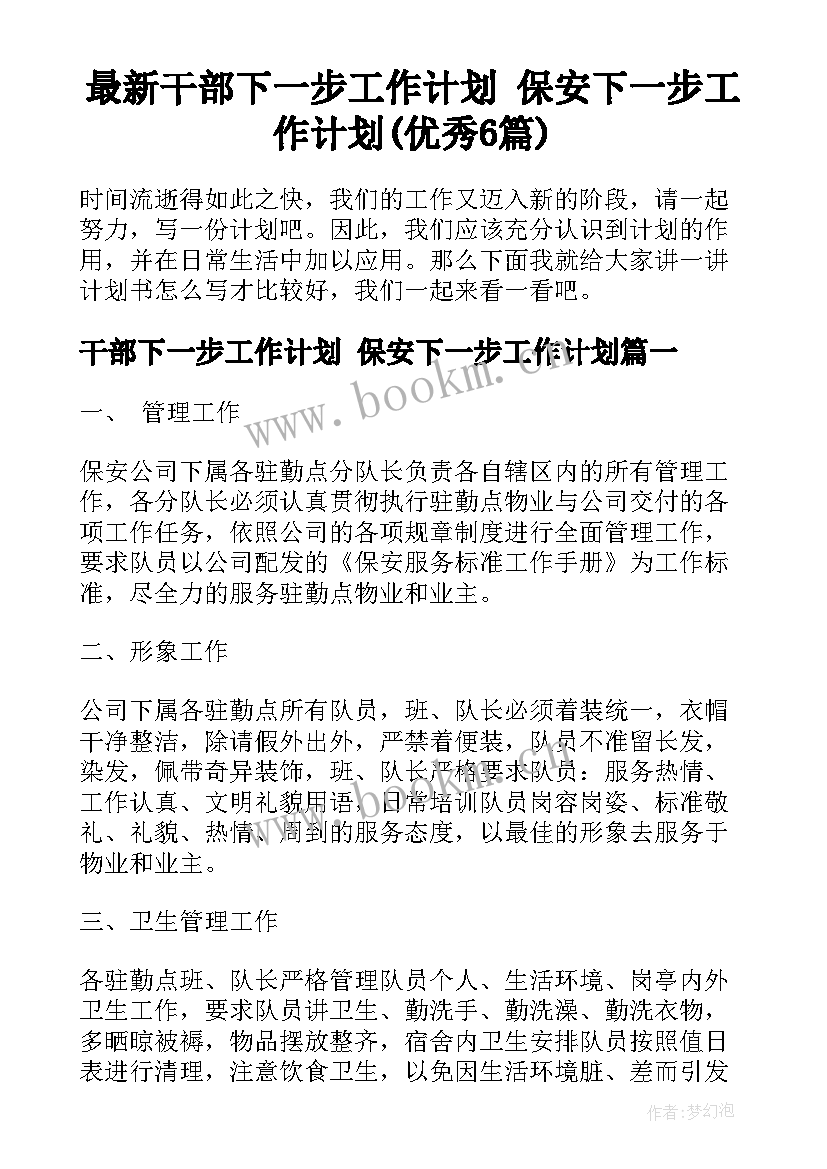 最新干部下一步工作计划 保安下一步工作计划(优秀6篇)

时间流逝得如此之快，我们的工作又迈入新的阶段，请一起努力，写一份计划吧。因此，我们应该充分认识到计划的作用，并在日常生活中加以应用。那么下面我就给大家讲一讲计划书怎么写才比较好，我们一起来看一看吧。

干部下一步工作计划 保安下一步工作计划篇一

www.bookm.com

一、 管理工作

保安公司下属各驻勤点分队长负责各自辖区内的所有管理工作，各分队长必须认真贯彻执行驻勤点物业与公司交付的各项工作任务，依照公司的各项规章制度进行全面管理工作，要求队员以公司配发的《保安服务标准工作手册》为工作标准，尽全力的服务驻勤点物业和业主。

二、形象工作

公司下属各驻勤点所有队员，班、队长必须着装统一，衣帽干净整洁，除请假外出外，严禁着便装，队员不准留长发，染发，佩带奇异装饰，班、队长严格要求队员：服务热情、工作认真、文明礼貌用语，日常培训队员岗容岗姿、标准敬礼、礼貌、热情、周到的服务态度，以最佳的形象去服务于物业和业主。

三、卫生管理工作

各驻勤点班、队长严格管理队员个人、生活环境、岗亭内外卫生工作，要求队员讲卫生、勤洗手、勤洗澡、勤洗衣物，多晒晾被褥，物品摆放整齐，宿舍内卫生安排队员按照值日表进行清理，注意饮食卫生，以免因生活环境脏、差而引发

作者:梦幻泡